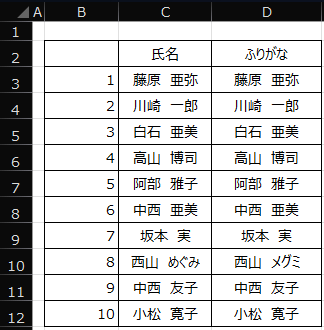 |   | A | B | C | D |
|---|---|---|---|---|
| 1 | | | | |
| 2 | | | 氏名 | ふりがな |
| 3 | | 1 | 藤原　亜弥 | 藤原　亜弥 |
| 4 | | 2 | 川崎　一郎 | 川崎　一郎 |
| 5 | | 3 | 白石　亜美 | 白石　亜美 |
| 6 | | 4 | 高山　博司 | 高山　博司 |
| 7 | | 5 | 阿部　雅子 | 阿部　雅子 |
| 8 | | 6 | 中西　亜美 | 中西　亜美 |
| 9 | | 7 | 坂本　実 | 坂本　実 |
| 10 | | 8 | 西山　めぐみ | 西山　ﾒｸﾞﾐ |
| 11 | | 9 | 中西　友子 | 中西　友子 |
| 12 | | 10 | 小松　寛子 | 小松　寛子 |